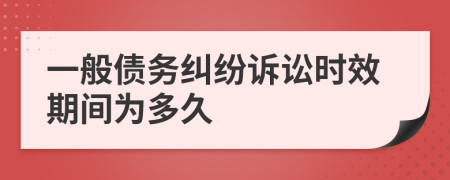 一般债务纠纷诉讼时效期间为多久